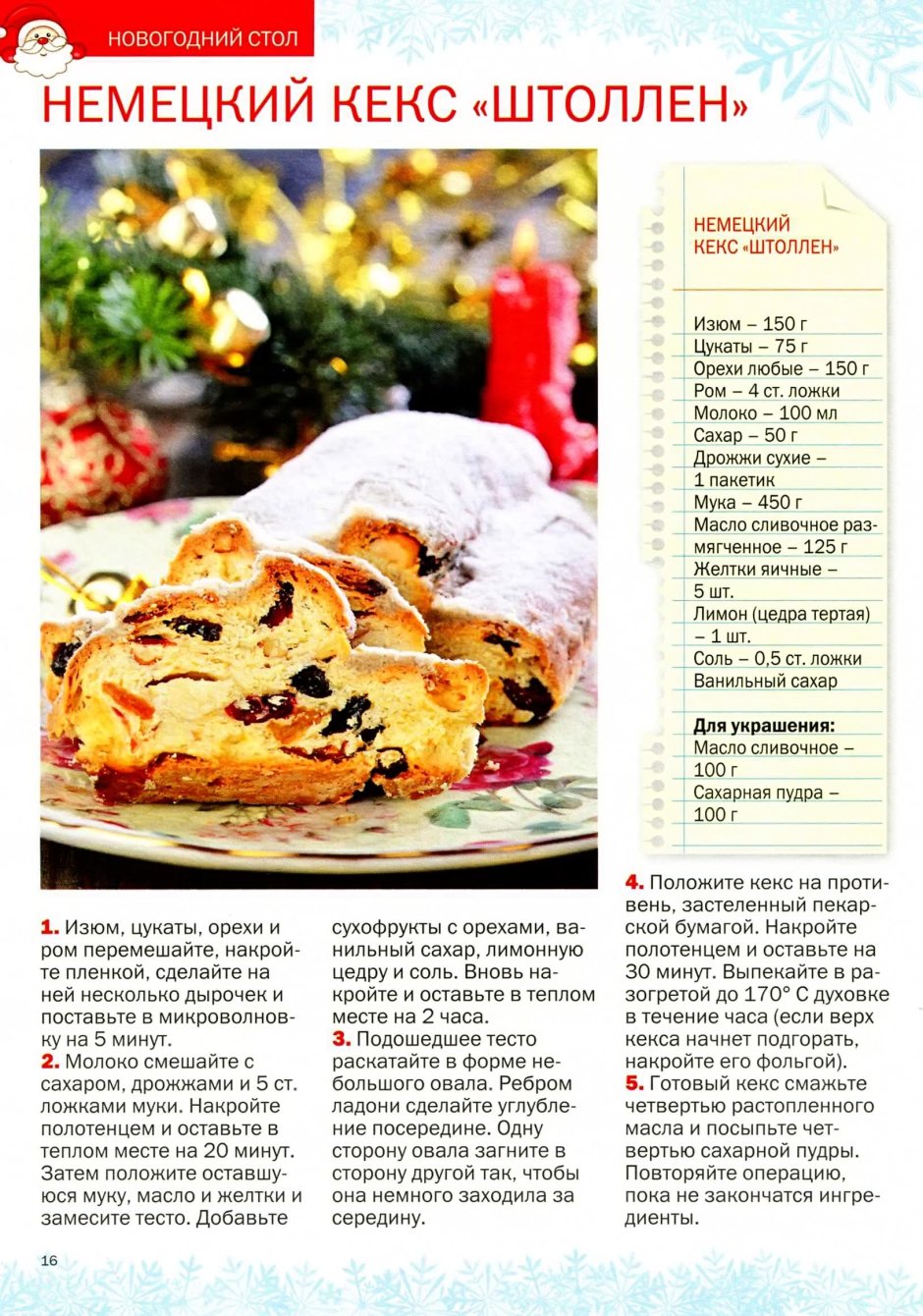 НОВОГОДНИЙ СТОЛ

НЕМЕЦКИЙ КЕКС «ШТОЛЛЕН»

НЕМЕЦКИЙ КЕКС «ШТОЛЛЕН»

Изюм – 150 г
Цукаты – 75 г
Орехи любые – 150 г
Ром – 4 ст. ложки
Молоко – 100 мл
Сахар – 50 г
Дрожжи сухие – 1 пакетик
Мука – 450 г
Масло сливочное размягченное – 125 г
Желтки яичные – 5 шт.
Лимон (цедра тертая) – 1 шт.
Соль – 0,5 ст. ложки
Ванильный сахар

Для украшения:
Масло сливочное – 100 г
Сахарная пудра – 100 г

1. Изюм, цукаты, орехи и ром перемешайте, накройте пленкой, сделайте на ней несколько дырочек и поставьте в микроволновку на 5 минут.
2. Молоко смешайте с сахаром, дрожжами и 5 ст. ложками муки. Накройте полотенцем и оставьте в теплом месте на 20 минут. Затем положите оставшуюся муку, масло и желтки и замесите тесто. Добавьте сухофрукты с орехами, ванильный сахар, лимонную цедру и соль. Вновь накройте и оставьте в теплом месте на 2 часа.
3. Подошедшее тесто раскатайте в форме небольшого овала. Ребром ладони сделайте углубление посередине. Одну сторону овала загните в сторону другой так, чтобы она немного заходила за середину.
4. Положите кекс на противень, застеленный пекарской бумагой. Накройте полотенцем и оставьте на 30 минут. Выпекайте в разогретой до 170° С духовке в течение часа (если верх кекса начнет подгорать, накройте его фольгой).
5. Готовый кекс смажьте четвертью растопленного масла и посыпьте четвертью сахарной пудры. Повторяйте операцию, пока не закончатся ингредиенты.

16